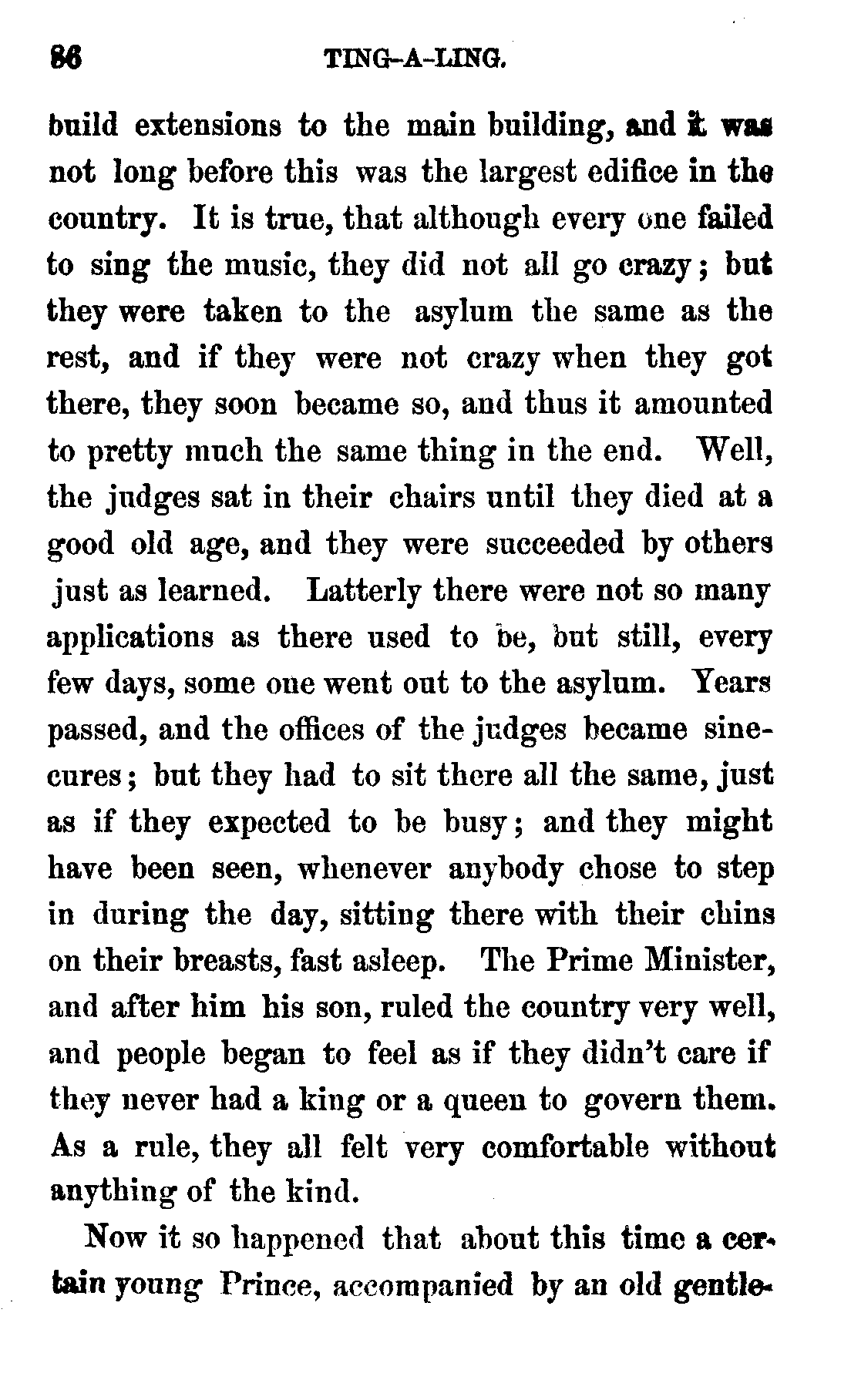 86 TING-A-LING.

build extensions to the main building, and it was not long before this was the largest edifice in the country. It is true, that although every one failed to sing the music, they did not all go crazy; but they were taken to the asylum the same as the rest, and if they were not crazy when they got there, they soon became so, and thus it amounted to pretty much the same thing in the end. Well, the judges sat in their chairs until they died at a good old age, and they were succeeded by others just as learned. Latterly there were not so many applications as there used to be, but still, every few days, some one went out to the asylum. Years passed, and the offices of the judges became sinecures; but they had to sit there all the same, just as if they expected to be busy; and they might have been seen, whenever anybody chose to step in during the day, sitting there with their chins on their breasts, fast asleep. The Prime Minister, and after him his son, ruled the country very well, and people began to feel as if they didn't care if they never had a king or a queen to govern them. As a rule, they all felt very comfortable without anything of the kind.

Now it so happened that about this time a certain young Prince, accompanied by an old gentle-